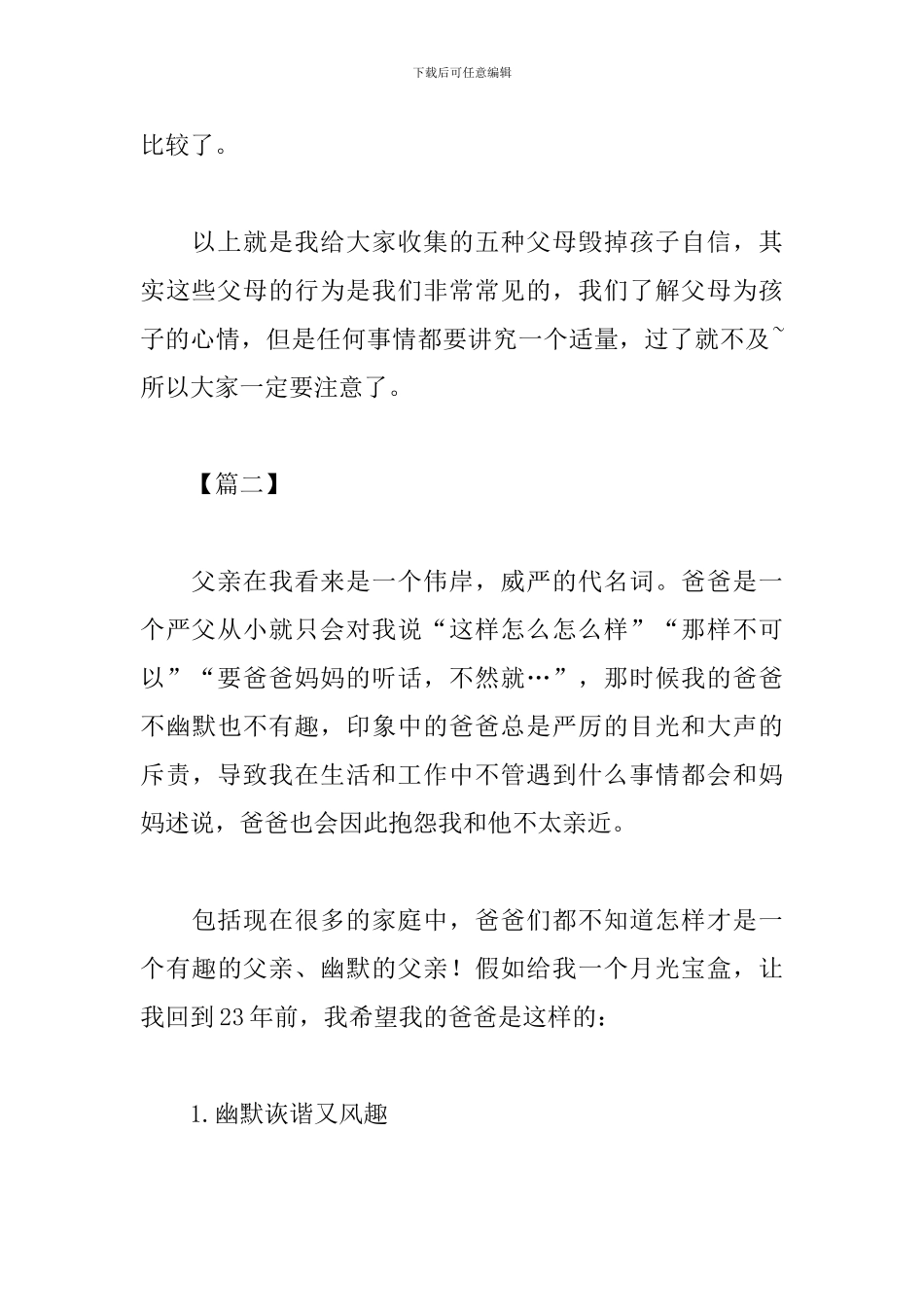 下载后可任意编辑

比较了。

以上就是我给大家收集的五种父母毁掉孩子自信，其实这些父母的行为是我们非常常见的，我们了解父母为孩子的心情，但是任何事情都要讲究一个适量，过了就不及~所以大家一定要注意了。

【篇二】

父亲在我看来是一个伟岸，威严的代名词。爸爸是一个严父从小就只会对我说“这样怎么怎么样”“那样不可以”“要爸爸妈妈的听话，不然就…”，那时候我的爸爸不幽默也不有趣，印象中的爸爸总是严厉的目光和大声的斥责，导致我在生活和工作中不管遇到什么事情都会和妈妈述说，爸爸也会因此抱怨我和他不太亲近。

包括现在很多的家庭中，爸爸们都不知道怎样才是一个有趣的父亲、幽默的父亲！假如给我一个月光宝盒，让我回到23年前，我希望我的爸爸是这样的：

1.幽默诙谐又风趣